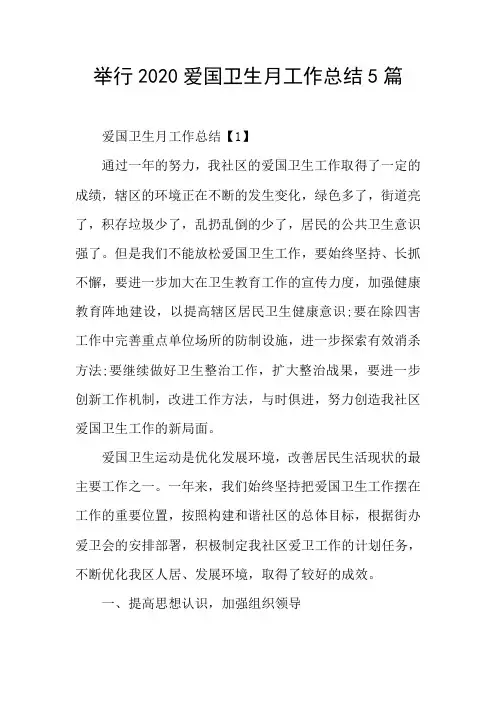 举行 2020 爱国卫生月工作总结 5 篇

爱国卫生月工作总结【1】

通过一年的努力，我社区的爱国卫生工作取得了一定的成绩，辖区的环境正在不断的发生变化，绿色多了，街道亮了，积存垃圾少了，乱扔乱倒的少了，居民的公共卫生意识强了。但是我们不能放松爱国卫生工作，要始终坚持、长抓不懈，要进一步加大在卫生教育工作的宣传力度，加强健康教育阵地建设，以提高辖区居民卫生健康意识;要在除四害工作中完善重点单位场所的防制设施，进一步探索有效消杀方法;要继续做好卫生整治工作，扩大整治战果，要进一步创新工作机制，改进工作方法，与时俱进，努力创造我社区爱国卫生工作的新局面。

爱国卫生运动是优化发展环境，改善居民生活现状的最主要工作之一。一年来，我们始终坚持把爱国卫生工作摆在工作的重要位置，按照构建和谐社区的总体目标，根据街办爱卫会的安排部署，积极制定我社区爱卫工作的计划任务，不断优化我区人居、发展环境，取得了较好的成效。

一、提高思想认识，加强组织领导